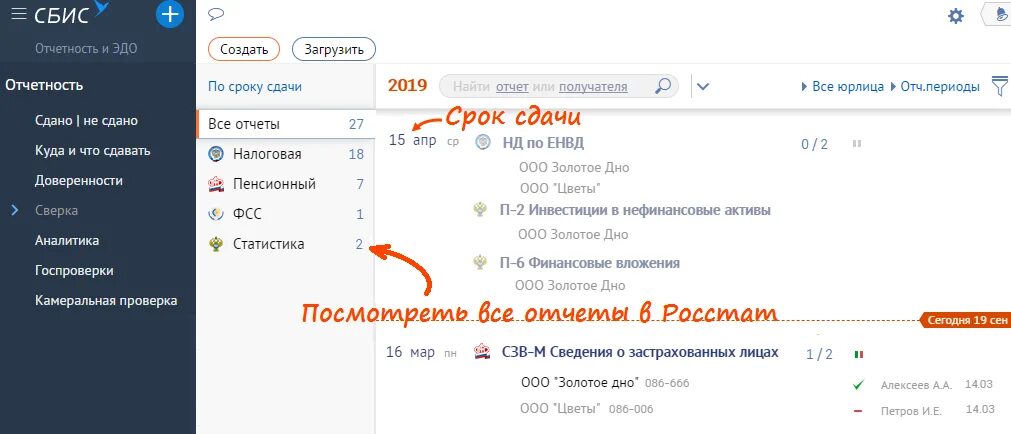 СБИС
Отчетность и ЭДО
Отчетность
Сдано | не сдано
Куда и что сдавать
Доверенности
Сверка
Аналитика
Госпроверки
Камеральная проверка

Создать
Загрузить
По сроку сдачи
Все отчеты 27
Налоговая 18
Пенсионный 7
ФСС 1
Статистика 2

2019 Найти отчет или получателя
Все юрлица Отч.периоды

Срок сдачи
15 апр ср НД по ЕНВД 0 / 2
ООО Золотое Дно
ООО "Цветы"
П-2 Инвестиции в нефинансовые активы
ООО Золотое Дно
П-6 Финансовые вложения
ООО Золотое Дно

Посмотреть все отчеты в Росстат
Сегодня 19 сен

16 мар пн СЗВ-М Сведения о застрахованных лицах 1 / 2
ООО "Золотое дно" 086-666 Алексеев А.А. 14.03
ООО "Цветы" 086-006 Петров И.Е. 14.03